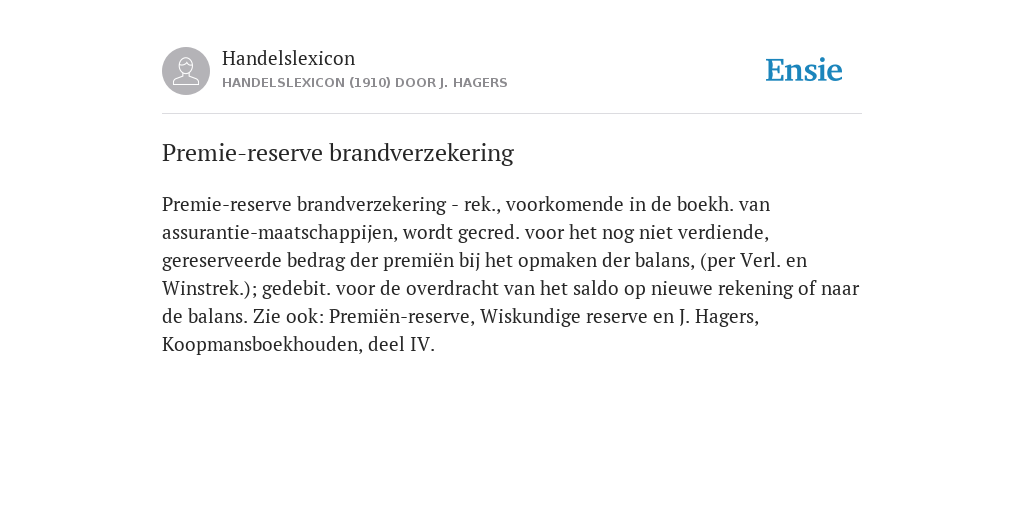 Handelslexicon
HANDELSLEXICON (1910) DOOR J. HAGERS

Ensie

Premie-reserve brandverzekering

Premie-reserve brandverzekering - rek., voorkomende in de boekh. van assurantie-maatschappijen, wordt gecred. voor het nog niet verdiende, gereserveerde bedrag der premiën bij het opmaken der balans, (per Verl. en Winstrek.); gedebit. voor de overdracht van het saldo op nieuwe rekening of naar de balans. Zie ook: Premiën-reserve, Wiskundige reserve en J. Hagers, Koopmansboekhouden, deel IV.